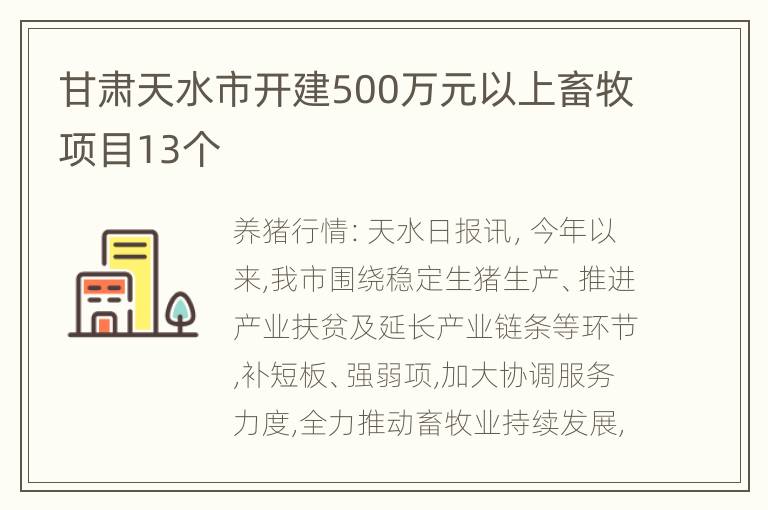 甘肃天水市开建500万元以上畜牧项目13个

养猪行情: 天水日报讯, 今年以来,我市围绕稳定生猪生产、推进产业扶贫及延长产业链条等环节,补短板、强弱项,加大协调服务力度,全力推动畜牧业持续发展,